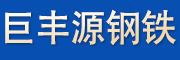 巨丰源钢铁